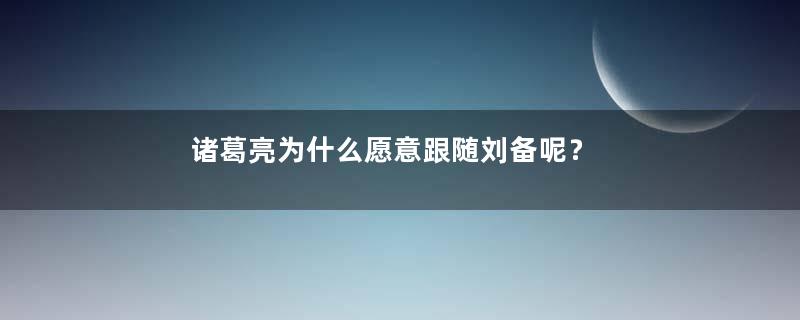 诸葛亮为什么愿意跟随刘备呢？